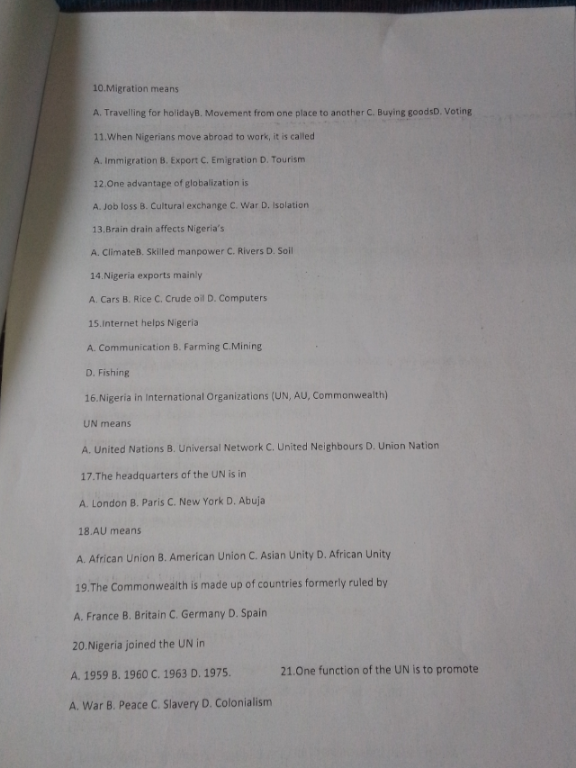 10.Migration means

A. Travelling for holidayB. Movement from one place to another C. Buying goodsD. Voting

11.When Nigerians move abroad to work, it is called

A. Immigration B. Export C. Emigration D. Tourism

12.One advantage of globalization is

A. Job loss B. Cultural exchange C. War D. Isolation

13.Brain drain affects Nigeria's

A. ClimateB. Skilled manpower C. Rivers D. Soil

14.Nigeria exports mainly

A. Cars B. Rice C. Crude oil D. Computers

15.Internet helps Nigeria

A. Communication B. Farming C.Mining

D. Fishing

16.Nigeria in International Organizations (UN, AU, Commonwealth)

UN means

A. United Nations B. Universal Network C. United Neighbours D. Union Nation

17.The headquarters of the UN is in

A. London B. Paris C. New York D. Abuja

18.AU means

A. African Union B. American Union C. Asian Unity D. African Unity

19.The Commonwealth is made up of countries formerly ruled by

A. France B. Britain C. Germany D. Spain

20.Nigeria joined the UN in

A. 1959 B. 1960 C. 1963 D. 1975.

21.One function of the UN is to promote

A. War B. Peace C. Slavery D. Colonialism